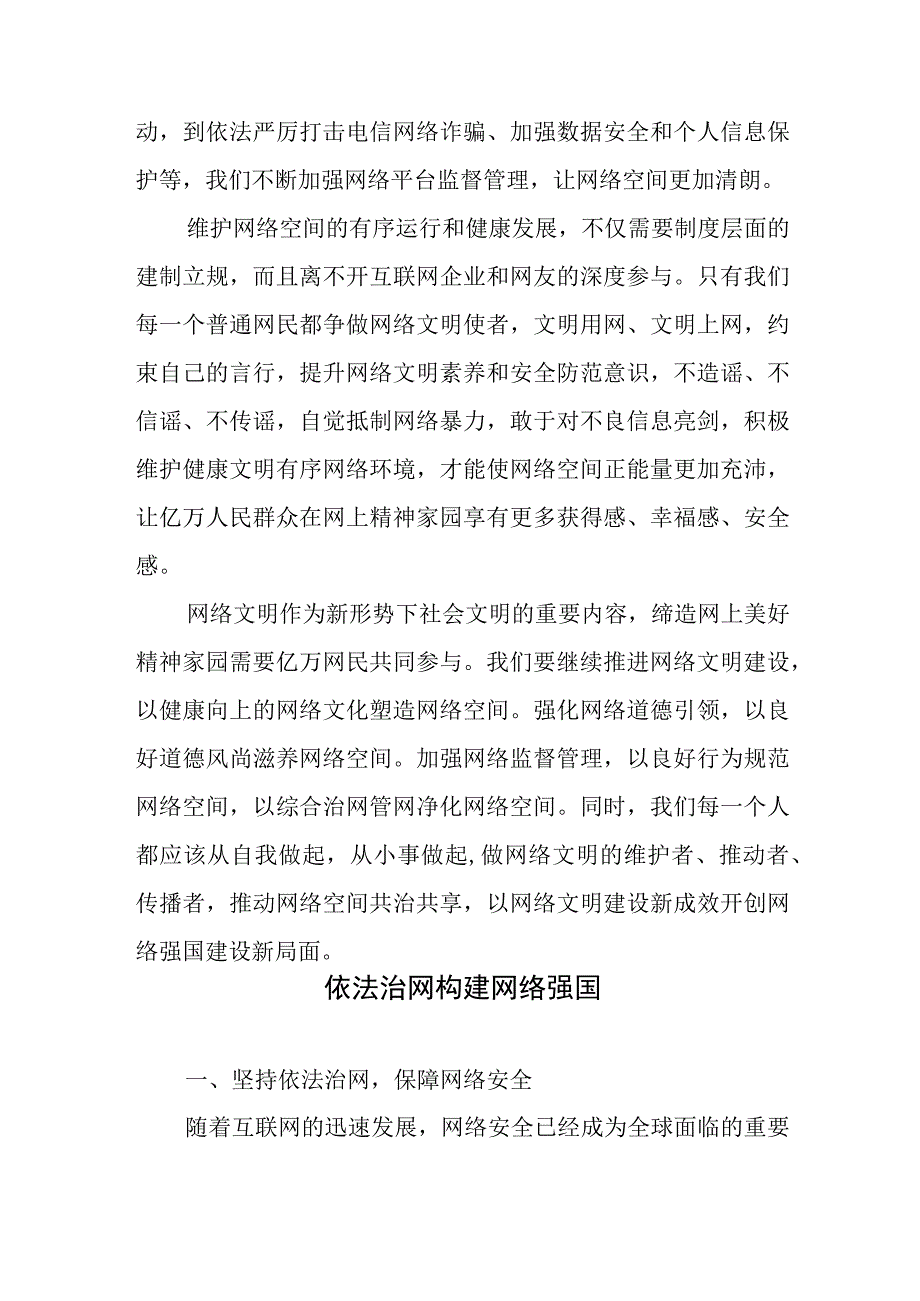 动，到依法严厉打击电信网络诈骗、加强数据安全和个人信息保护等，我们不断加强网络平台监督管理，让网络空间更加清朗。

维护网络空间的有序运行和健康发展，不仅需要制度层面的建制立规，而且离不开互联网企业和网友的深度参与。只有我们每一个普通网民都争做网络文明使者，文明用网、文明上网，约束自己的言行，提升网络文明素养和安全防范意识，不造谣、不信谣、不传谣，自觉抵制网络暴力，敢于对不良信息亮剑，积极维护健康文明有序网络环境，才能使网络空间正能量更加充沛，让亿万人民群众在网上精神家园享有更多获得感、幸福感、安全感。

网络文明作为新形势下社会文明的重要内容，缔造网上美好精神家园需要亿万网民共同参与。我们要继续推进网络文明建设，以健康向上的网络文化塑造网络空间。强化网络道德引领，以良好道德风尚滋养网络空间。加强网络监督管理，以良好行为规范网络空间，以综合治网管网净化网络空间。同时，我们每一个人都应该从自我做起，从小事做起,做网络文明的维护者、推动者、传播者，推动网络空间共治共享，以网络文明建设新成效开创网络强国建设新局面。

依法治网构建网络强国

一、坚持依法治网，保障网络安全

随着互联网的迅速发展，网络安全已经成为全球面临的重要